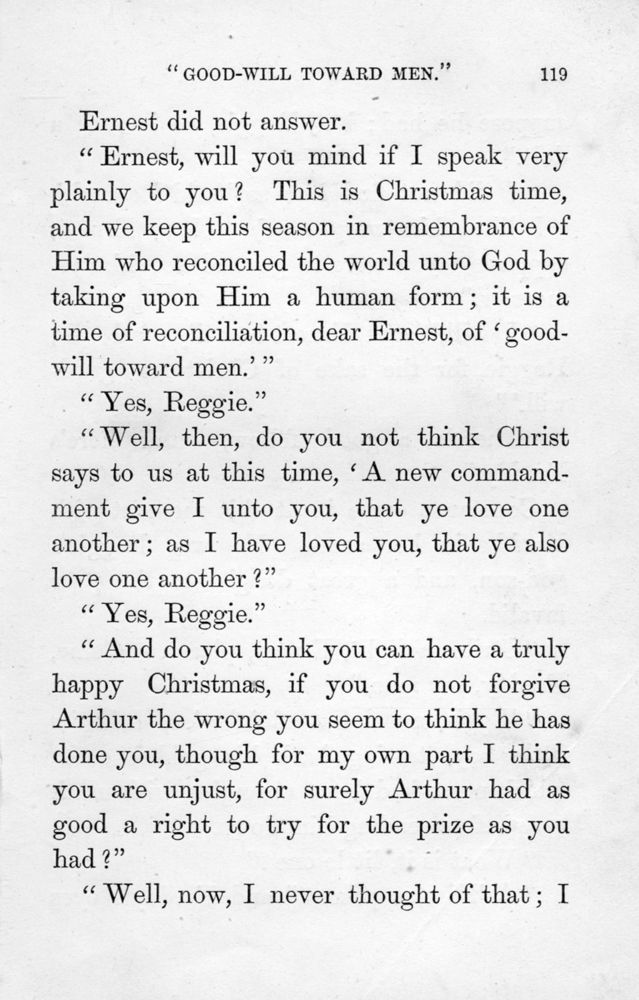 "GOOD-WILL TOWARD MEN." 119

Ernest did not answer.

"Ernest, will you mind if I speak very plainly to you? This is Christmas time, and we keep this season in remembrance of Him who reconciled the world unto God by taking upon Him a human form; it is a time of reconciliation, dear Ernest, of 'good-will toward men.'"

"Yes, Reggie."

"Well, then, do you not think Christ says to us at this time, 'A new commandment give I unto you, that ye love one another; as I have loved you, that ye also love one another?"

"Yes, Reggie."

"And do you think you can have a truly happy Christmas, if you do not forgive Arthur the wrong you seem to think he has done you, though for my own part I think you are unjust, for surely Arthur had as good a right to try for the prize as you had?"

"Well, now, I never thought of that; I